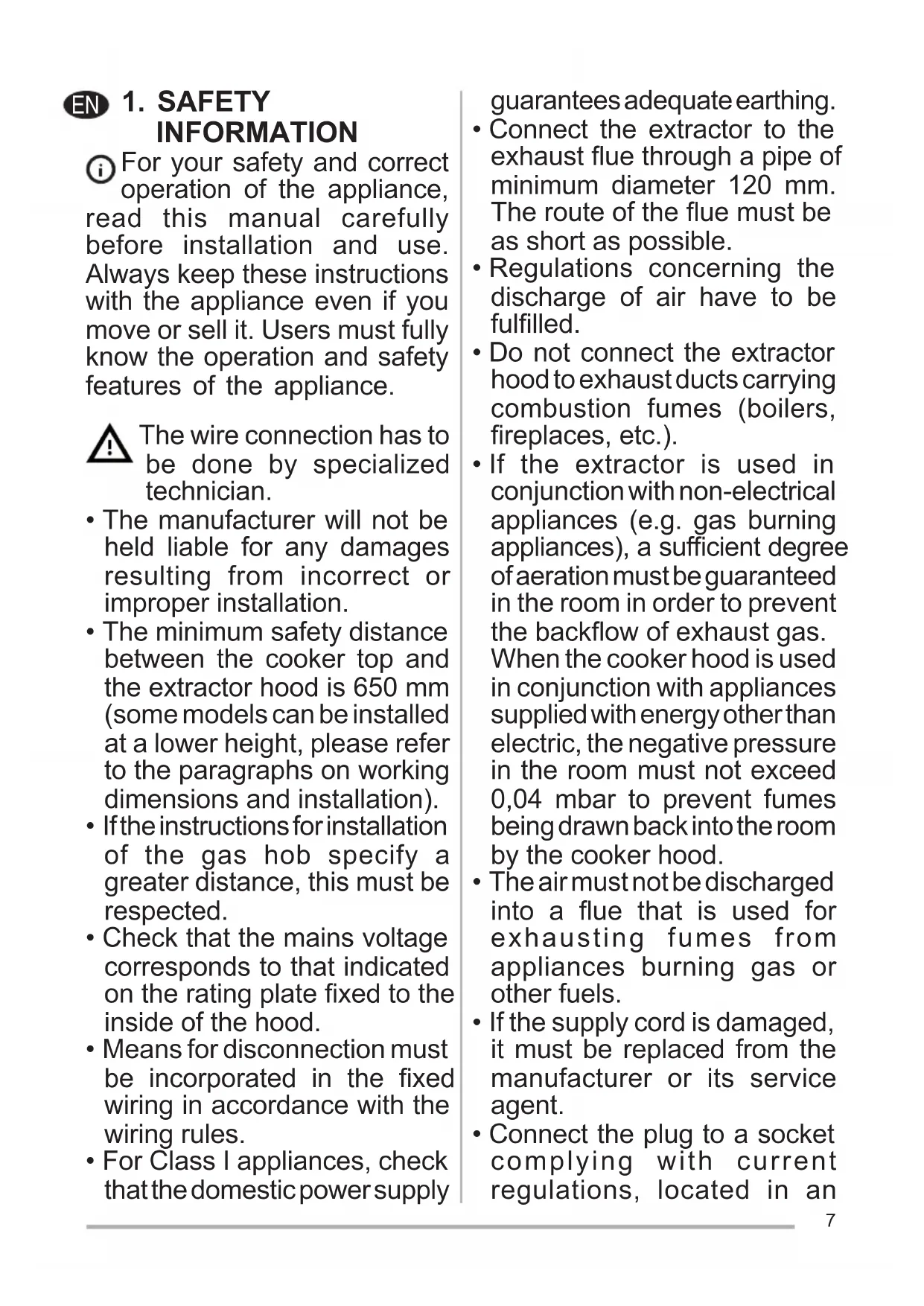 EN 1. SAFETY INFORMATION

For your safety and correct operation of the appliance, read this manual carefully before installation and use. Always keep these instructions with the appliance even if you move or sell it. Users must fully know the operation and safety features of the appliance.

The wire connection has to be done by specialized technician.

• The manufacturer will not be held liable for any damages resulting from incorrect or improper installation.
• The minimum safety distance between the cooker top and the extractor hood is 650 mm (some models can be installed at a lower height, please refer to the paragraphs on working dimensions and installation).
• If the instructions for installation of the gas hob specify a greater distance, this must be respected.
• Check that the mains voltage corresponds to that indicated on the rating plate fixed to the inside of the hood.
• Means for disconnection must be incorporated in the fixed wiring in accordance with the wiring rules.
• For Class I appliances, check that the domestic power supply guarantees adequate earthing.
• Connect the extractor to the exhaust flue through a pipe of minimum diameter 120 mm. The route of the flue must be as short as possible.
• Regulations concerning the discharge of air have to be fulfilled.
• Do not connect the extractor hood to exhaust ducts carrying combustion fumes (boilers, fireplaces, etc.).
• If the extractor is used in conjunction with non-electrical appliances (e.g. gas burning appliances), a sufficient degree of aeration must be guaranteed in the room in order to prevent the backflow of exhaust gas. When the cooker hood is used in conjunction with appliances supplied with energy other than electric, the negative pressure in the room must not exceed 0,04 mbar to prevent fumes being drawn back into the room by the cooker hood.
• The air must not be discharged into a flue that is used for exhausting fumes from appliances burning gas or other fuels.
• If the supply cord is damaged, it must be replaced from the manufacturer or its service agent.
• Connect the plug to a socket complying with current regulations, located in an

7